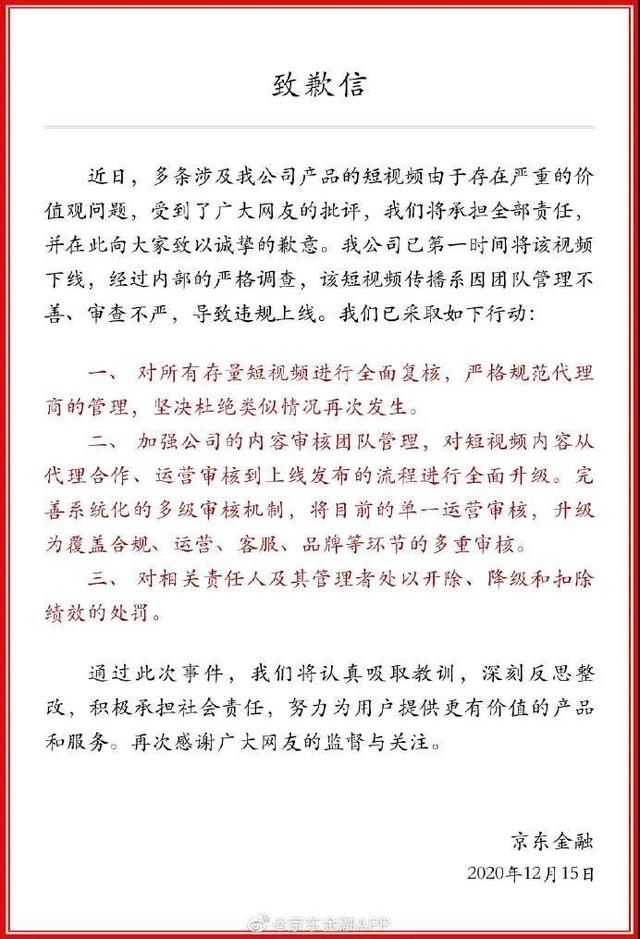 致歉信

近日，多条涉及我公司产品的短视频由于存在严重的价值观问题，受到了广大网友的批评，我们将承担全部责任，并在此向大家致以诚挚的歉意。我公司已第一时间将该视频下线，经过内部的严格调查，该短视频传播系因团队管理不善、审查不严，导致违规上线。我们已采取如下行动：

一、 对所有存量短视频进行全面复核，严格规范代理商的管理，坚决杜绝类似情况再次发生。

二、 加强公司的内容审核团队管理，对短视频内容从代理合作、运营审核到上线发布的流程进行全面升级。完善系统化的多级审核机制，将目前的单一运营审核，升级为覆盖合规、运营、客服、品牌等环节的多重审核。

三、 对相关责任人及其管理者处以开除、降级和扣除绩效的处罚。

通过此次事件，我们将认真吸取教训，深刻反思整改，积极承担社会责任，努力为用户提供更有价值的产品和服务。再次感谢广大网友的监督与关注。

京东金融
2020年12月15日

@京东金融APP